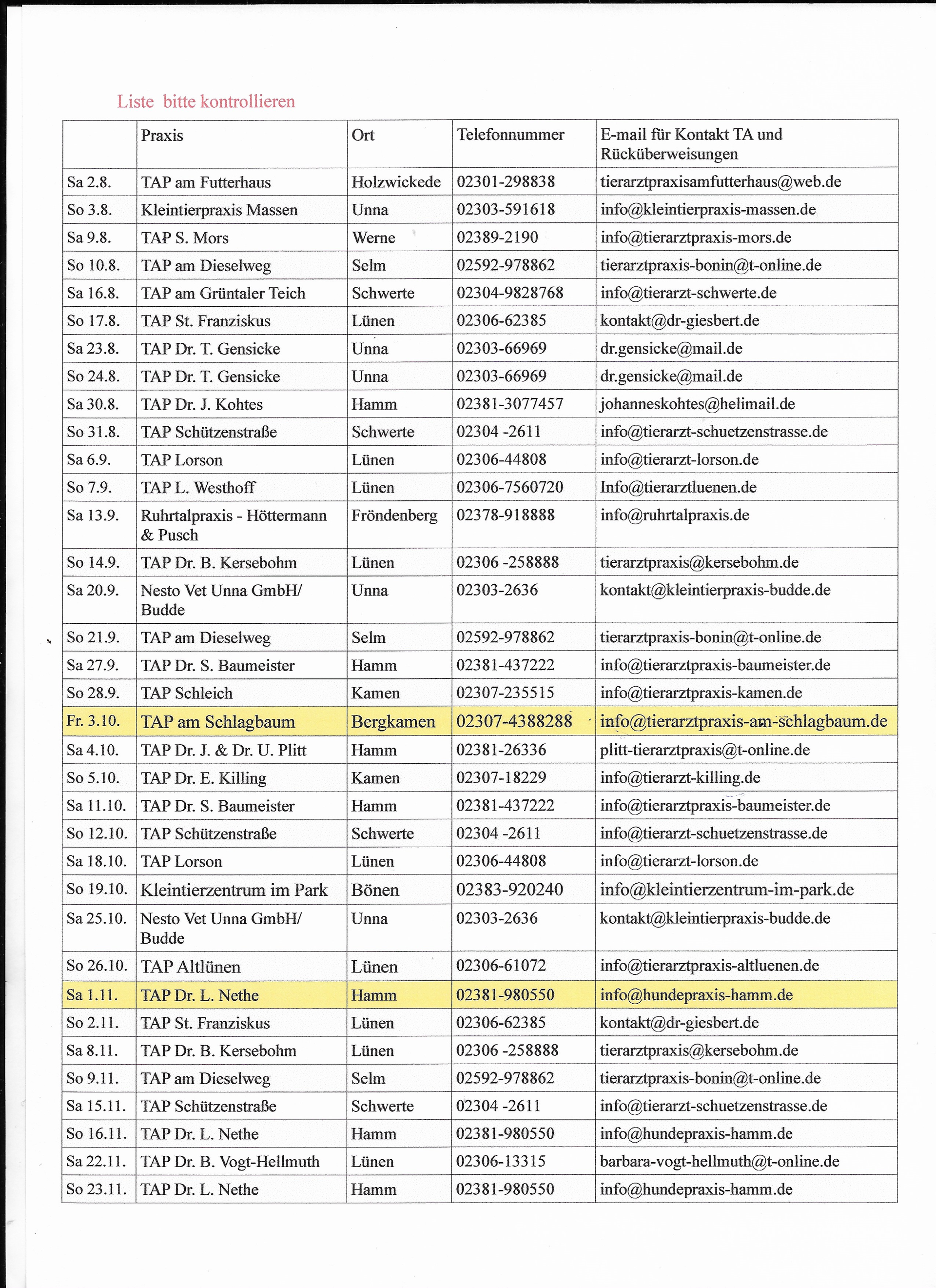 Liste bitte kontrollieren

| | Praxis | Ort | Telefonnummer | E-mail für Kontakt TA und Rücküberweisungen |
|---|---|---|---|---|
| Sa 2.8. | TAP am Futterhaus | Holzwickede | 02301-298838 | tierarztpraxisamfutterhaus@web.de |
| So 3.8. | Kleintierpraxis Massen | Unna | 02303-591618 | info@kleintierpraxis-massen.de |
| Sa 9.8. | TAP S. Mors | Werne | 02389-2190 | info@tierarztpraxis-mors.de |
| So 10.8. | TAP am Dieselweg | Selm | 02592-978862 | tierarztpraxis-bonin@t-online.de |
| Sa 16.8. | TAP am Grüntaler Teich | Schwerte | 02304-9828768 | info@tierarzt-schwerte.de |
| So 17.8. | TAP St. Franziskus | Lünen | 02306-62385 | kontakt@dr-giesbert.de |
| Sa 23.8. | TAP Dr. T. Gensicke | Unna | 02303-66969 | dr.gensicke@mail.de |
| So 24.8. | TAP Dr. T. Gensicke | Unna | 02303-66969 | dr.gensicke@mail.de |
| Sa 30.8. | TAP Dr. J. Kohtes | Hamm | 02381-3077457 | johanneskohtes@helimail.de |
| So 31.8. | TAP Schützenstraße | Schwerte | 02304 -2611 | info@tierarzt-schuetzenstrasse.de |
| Sa 6.9. | TAP Lorson | Lünen | 02306-44808 | info@tierarzt-lorson.de |
| So 7.9. | TAP L. Westhoff | Lünen | 02306-7560720 | Info@tierarztluenen.de |
| Sa 13.9. | Ruhrtalpraxis - Höttermann & Pusch | Fröndenberg | 02378-918888 | info@ruhrtalpraxis.de |
| So 14.9. | TAP Dr. B. Kersebohm | Lünen | 02306 -258888 | tierarztpraxis@kersebohm.de |
| Sa 20.9. | Nesto Vet Unna GmbH/ Budde | Unna | 02303-2636 | kontakt@kleintierpraxis-budde.de |
| So 21.9. | TAP am Dieselweg | Selm | 02592-978862 | tierarztpraxis-bonin@t-online.de |
| Sa 27.9. | TAP Dr. S. Baumeister | Hamm | 02381-437222 | info@tierarztpraxis-baumeister.de |
| So 28.9. | TAP Schleich | Kamen | 02307-235515 | info@tierarztpraxis-kamen.de |
| Fr. 3.10. | TAP am Schlagbaum | Bergkamen | 02307-4388288 | info@tierarztpraxis-am-schlagbaum.de |
| Sa 4.10. | TAP Dr. J. & Dr. U. Plitt | Hamm | 02381-26336 | plitt-tierarztpraxis@t-online.de |
| So 5.10. | TAP Dr. E. Killing | Kamen | 02307-18229 | info@tierarzt-killing.de |
| Sa 11.10. | TAP Dr. S. Baumeister | Hamm | 02381-437222 | info@tierarztpraxis-baumeister.de |
| So 12.10. | TAP Schützenstraße | Schwerte | 02304 -2611 | info@tierarzt-schuetzenstrasse.de |
| Sa 18.10. | TAP Lorson | Lünen | 02306-44808 | info@tierarzt-lorson.de |
| So 19.10. | Kleintierzentrum im Park | Bönen | 02383-920240 | info@kleintierzentrum-im-park.de |
| Sa 25.10. | Nesto Vet Unna GmbH/ Budde | Unna | 02303-2636 | kontakt@kleintierpraxis-budde.de |
| So 26.10. | TAP Altlünen | Lünen | 02306-61072 | info@tierarztpraxis-altluenen.de |
| Sa 1.11. | TAP Dr. L. Nethe | Hamm | 02381-980550 | info@hundepraxis-hamm.de |
| So 2.11. | TAP St. Franziskus | Lünen | 02306-62385 | kontakt@dr-giesbert.de |
| Sa 8.11. | TAP Dr. B. Kersebohm | Lünen | 02306 -258888 | tierarztpraxis@kersebohm.de |
| So 9.11. | TAP am Dieselweg | Selm | 02592-978862 | tierarztpraxis-bonin@t-online.de |
| Sa 15.11. | TAP Schützenstraße | Schwerte | 02304 -2611 | info@tierarzt-schuetzenstrasse.de |
| So 16.11. | TAP Dr. L. Nethe | Hamm | 02381-980550 | info@hundepraxis-hamm.de |
| Sa 22.11. | TAP Dr. B. Vogt-Hellmuth | Lünen | 02306-13315 | barbara-vogt-hellmuth@t-online.de |
| So 23.11. | TAP Dr. L. Nethe | Hamm | 02381-980550 | info@hundepraxis-hamm.de |